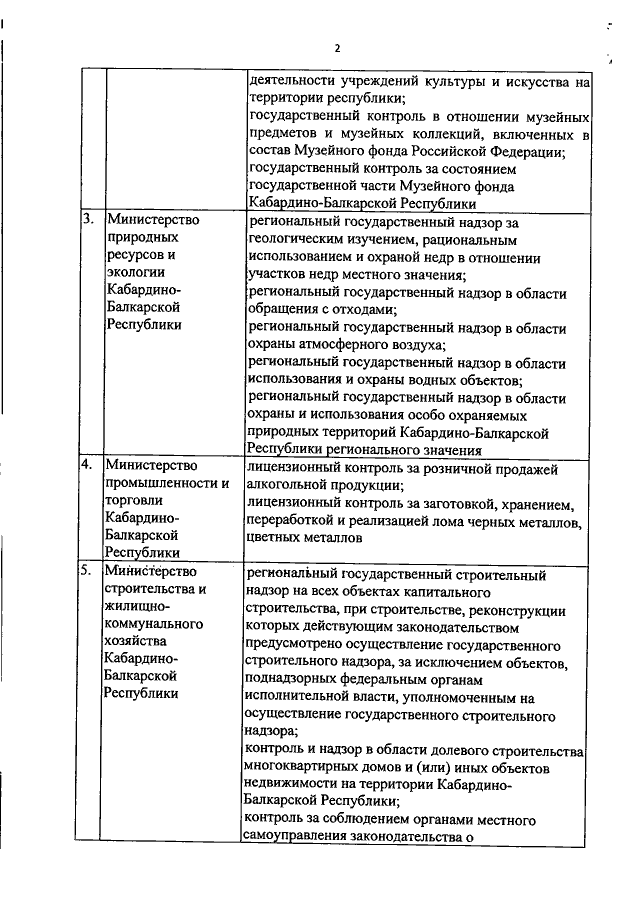 2

|  |  |  |
|---|---|---|
|  |  | деятельности учреждений культуры и искусства на территории республики; государственный контроль в отношении музейных предметов и музейных коллекций, включенных в состав Музейного фонда Российской Федерации; государственный контроль за состоянием государственной части Музейного фонда Кабардино-Балкарской Республики |
| 3. | Министерство природных ресурсов и экологии Кабардино-Балкарской Республики | региональный государственный надзор за геологическим изучением, рациональным использованием и охраной недр в отношении участков недр местного значения; региональный государственный надзор в области обращения с отходами; региональный государственный надзор в области охраны атмосферного воздуха; региональный государственный надзор в области использования и охраны водных объектов; региональный государственный надзор в области охраны и использования особо охраняемых природных территорий Кабардино-Балкарской Республики регионального значения |
| 4. | Министерство промышленности и торговли Кабардино-Балкарской Республики | лицензионный контроль за розничной продажей алкогольной продукции; лицензионный контроль за заготовкой, хранением, переработкой и реализацией лома черных металлов, цветных металлов |
| 5. | Министерство строительства и жилищно-коммунального хозяйства Кабардино-Балкарской Республики | региональный государственный строительный надзор на всех объектах капитального строительства, при строительстве, реконструкции которых действующим законодательством предусмотрено осуществление государственного строительного надзора, за исключением объектов, поднадзорных федеральным органам исполнительной власти, уполномоченным на осуществление государственного строительного надзора; контроль и надзор в области долевого строительства многоквартирных домов и (или) иных объектов недвижимости на территории Кабардино-Балкарской Республики; контроль за соблюдением органами местного самоуправления законодательства о |